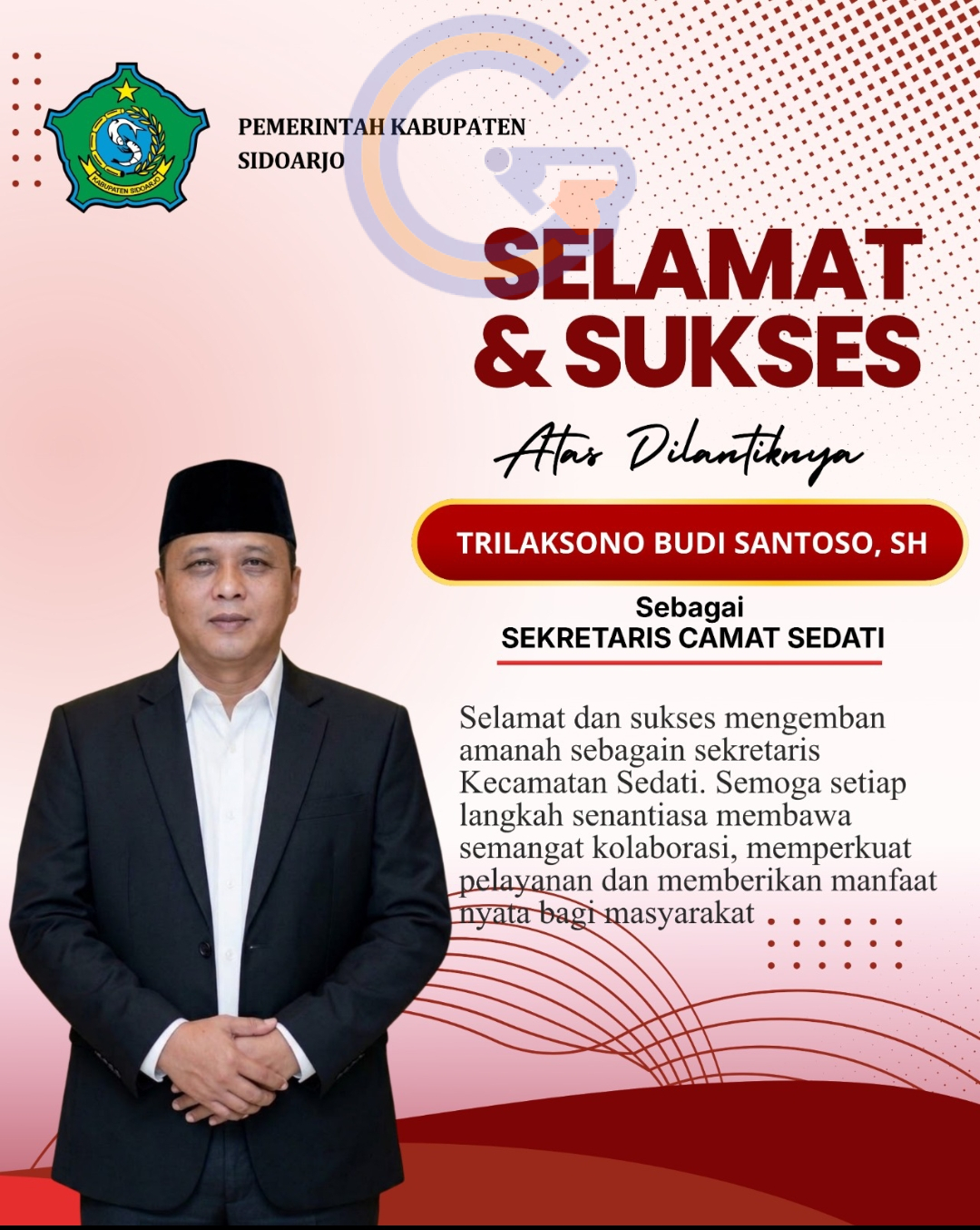 KABUPATEN SIDOARJO

PEMERINTAH KABUPATEN SIDOARJO

SELAMAT & SUKSES

Atas Dilantiknya

TRILAKSONO BUDI SANTOSO, SH

Sebagai
SEKRETARIS CAMAT SEDATI

Selamat dan sukses mengemban amanah sebagain sekretaris Kecamatan Sedati. Semoga setiap langkah senantiasa membawa semangat kolaborasi, memperkuat pelayanan dan memberikan manfaat nyata bagi masyarakat